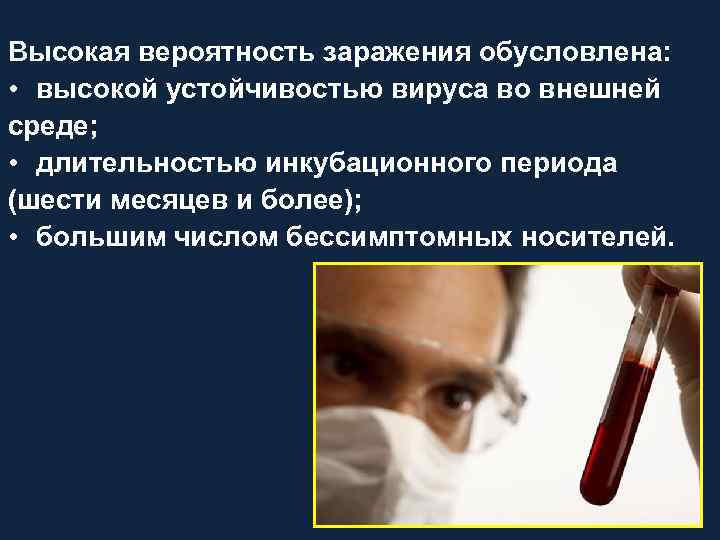 Высокая вероятность заражения обусловлена:
• высокой устойчивостью вируса во внешней среде;
• длительностью инкубационного периода (шести месяцев и более);
• большим числом бессимптомных носителей.